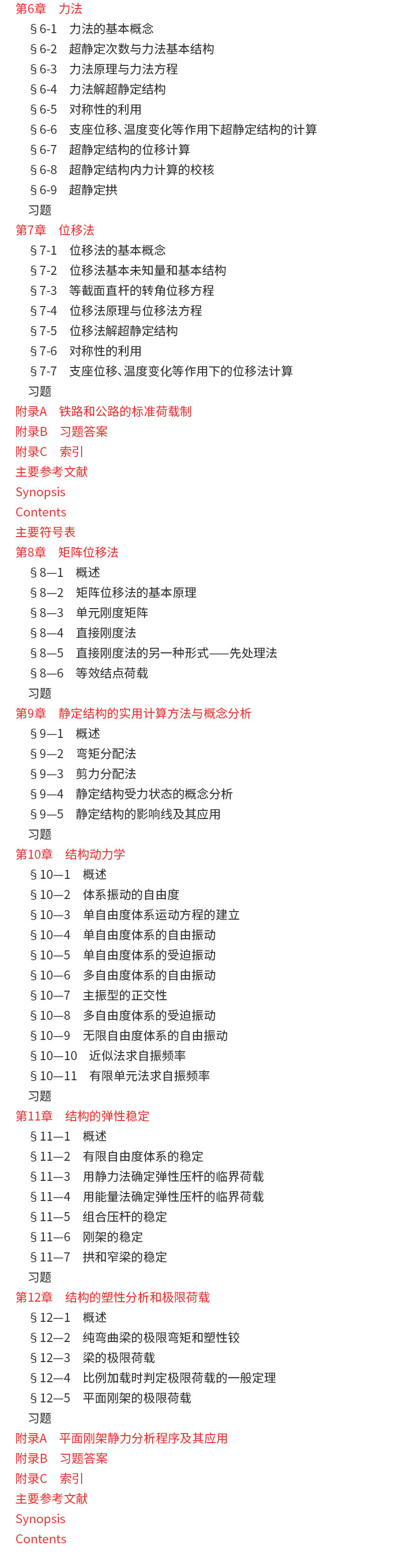 第6章　力法
§6-1　力法的基本概念
§6-2　超静定次数与力法基本结构
§6-3　力法原理与力法方程
§6-4　力法解超静定结构
§6-5　对称性的利用
§6-6　支座位移、温度变化等作用下超静定结构的计算
§6-7　超静定结构的位移计算
§6-8　超静定结构内力计算的校核
§6-9　超静定拱
习题
第7章　位移法
§7-1　位移法的基本概念
§7-2　位移法基本未知量和基本结构
§7-3　等截面直杆的转角位移方程
§7-4　位移法原理与位移法方程
§7-5　位移法解超静定结构
§7-6　对称性的利用
§7-7　支座位移、温度变化等作用下的位移法计算
习题
附录A　铁路和公路的标准荷载制
附录B　习题答案
附录C　索引
主要参考文献
Synopsis
Contents
主要符号表
第8章　矩阵位移法
§8—1　概述
§8—2　矩阵位移法的基本原理
§8—3　单元刚度矩阵
§8—4　直接刚度法
§8—5　直接刚度法的另一种形式——先处理法
§8—6　等效结点荷载
习题
第9章　静定结构的实用计算方法与概念分析
§9—1　概述
§9—2　弯矩分配法
§9—3　剪力分配法
§9—4　静定结构受力状态的概念分析
§9—5　静定结构的影响线及其应用
习题
第10章　结构动力学
§10—1　概述
§10—2　体系振动的自由度
§10—3　单自由度体系运动方程的建立
§10—4　单自由度体系的自由振动
§10—5　单自由度体系的受迫振动
§10—6　多自由度体系的自由振动
§10—7　主振型的正交性
§10—8　多自由度体系的受迫振动
§10—9　无限自由度体系的自由振动
§10—10　近似法求自振频率
§10—11　有限单元法求自振频率
习题
第11章　结构的弹性稳定
§11—1　概述
§11—2　有限自由度体系的稳定
§11—3　用静力法确定弹性压杆的临界荷载
§11—4　用能量法确定弹性压杆的临界荷载
§11—5　组合压杆的稳定
§11—6　刚架的稳定
§11—7　拱和窄梁的稳定
习题
第12章　结构的塑性分析和极限荷载
§12—1　概述
§12—2　纯弯曲梁的极限弯矩和塑性铰
§12—3　梁的极限荷载
§12—4　比例加载时判定极限荷载的一般定理
§12—5　平面刚架的极限荷载
习题
附录A　平面刚架静力分析程序及其应用
附录B　习题答案
附录C　索引
主要参考文献
Synopsis
Contents